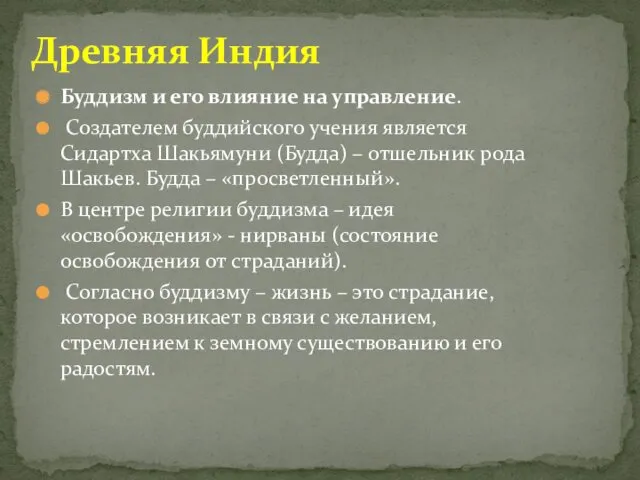 Древняя Индия

Буддизм и его влияние на управление.

Создателем буддийского учения является Сидартха Шакьямуни (Будда) – отшельник рода Шакьев. Будда – «просветленный».

В центре религии буддизма – идея «освобождения» - нирваны (состояние освобождения от страданий).

Согласно буддизму – жизнь – это страдание, которое возникает в связи с желанием, стремлением к земному существованию и его радостям.